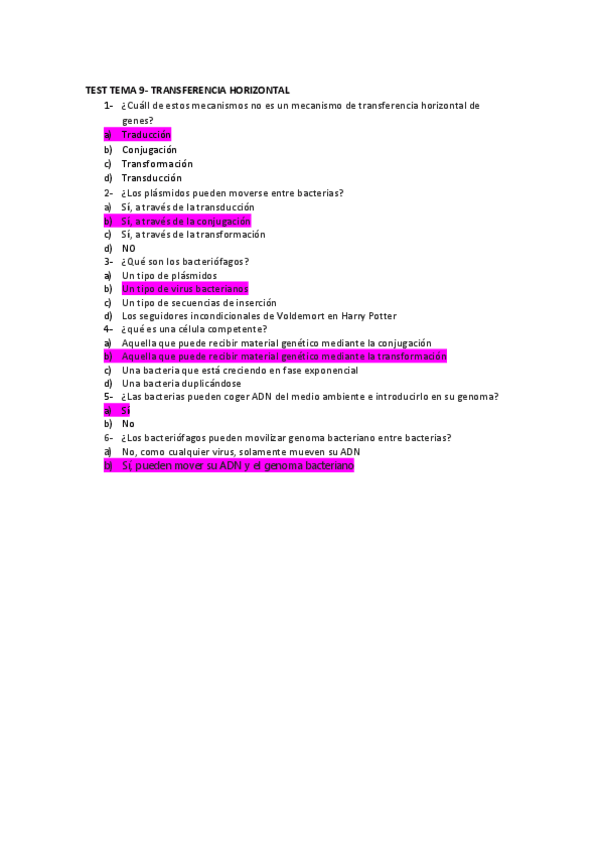 TEST TEMA 9- TRANSFERENCIA HORIZONTAL

1- ¿Cuáll de estos mecanismos no es un mecanismo de transferencia horizontal de genes?
a) Traducción
b) Conjugación
c) Transformación
d) Transducción
2- ¿Los plásmidos pueden moverse entre bacterias?
a) Sí, a través de la transducción
b) Sí, a través de la conjugación
c) Sí, a través de la transformación
d) NO
3- ¿Qué son los bacteriófagos?
a) Un tipo de plásmidos
b) Un tipo de virus bacterianos
c) Un tipo de secuencias de inserción
d) Los seguidores incondicionales de Voldemort en Harry Potter
4- ¿qué es una célula competente?
a) Aquella que puede recibir material genético mediante la conjugación
b) Aquella que puede recibir material genético mediante la transformación
c) Una bacteria que está creciendo en fase exponencial
d) Una bacteria duplicándose
5- ¿Las bacterias pueden coger ADN del medio ambiente e introducirlo en su genoma?
a) Sí
b) No
6- ¿Los bacteriófagos pueden movilizar genoma bacteriano entre bacterias?
a) No, como cualquier virus, solamente mueven su ADN
b) Sí, pueden mover su ADN y el genoma bacteriano